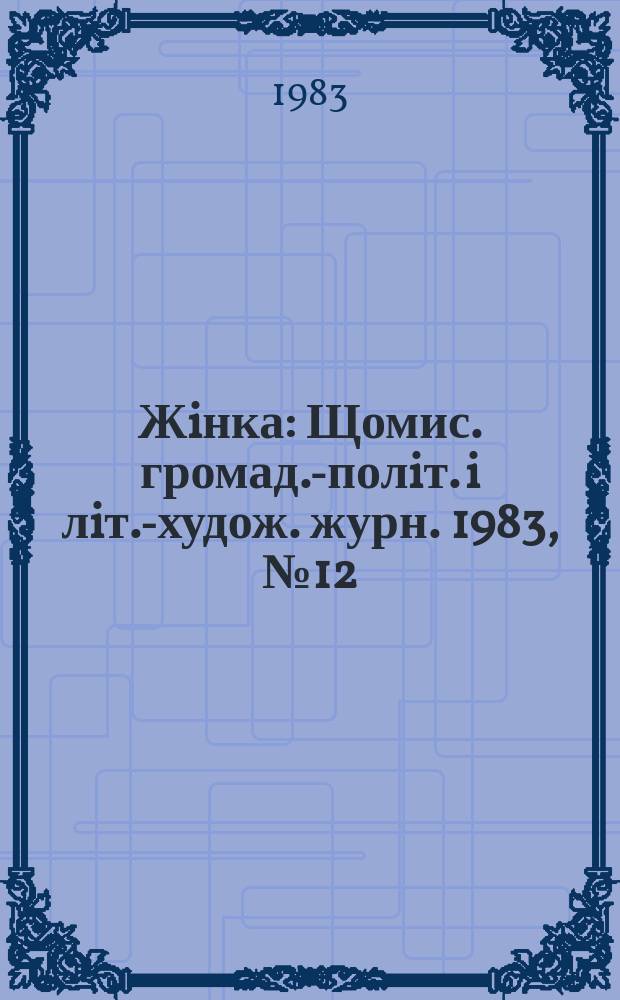 1983

Жінка: Щомис. громад.-політ. і літ.-худож. журн. 1983, №12